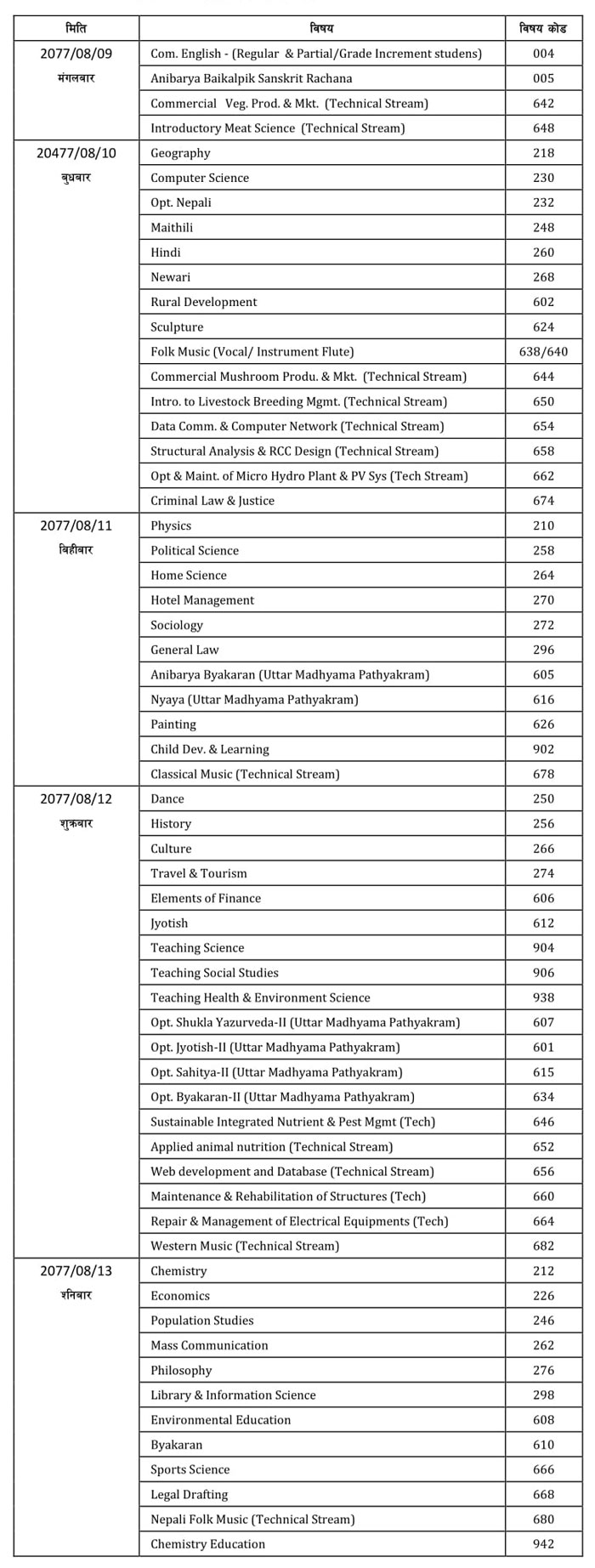 | मिति | विषय | विषय कोड |
|---|---|---|
| 2077/08/09 मंगलबार | Com. English - (Regular & Partial/Grade Increment studens) | 004 |
| | Anibarya Baikalpik Sanskrit Rachana | 005 |
| | Commercial Veg. Prod. & Mkt. (Technical Stream) | 642 |
| | Introductory Meat Science (Technical Stream) | 648 |
| 20477/08/10 बुधबार | Geography | 218 |
| | Computer Science | 230 |
| | Opt. Nepali | 232 |
| | Maithili | 248 |
| | Hindi | 260 |
| | Newari | 268 |
| | Rural Development | 602 |
| | Sculpture | 624 |
| | Folk Music (Vocal/ Instrument Flute) | 638/640 |
| | Commercial Mushroom Produ. & Mkt. (Technical Stream) | 644 |
| | Intro. to Livestock Breeding Mgmt. (Technical Stream) | 650 |
| | Data Comm. & Computer Network (Technical Stream) | 654 |
| | Structural Analysis & RCC Design (Technical Stream) | 658 |
| | Opt & Maint. of Micro Hydro Plant & PV Sys (Tech Stream) | 662 |
| | Criminal Law & Justice | 674 |
| 2077/08/11 बिहीबार | Physics | 210 |
| | Political Science | 258 |
| | Home Science | 264 |
| | Hotel Management | 270 |
| | Sociology | 272 |
| | General Law | 296 |
| | Anibarya Byakaran (Uttar Madhyama Pathyakram) | 605 |
| | Nyaya (Uttar Madhyama Pathyakram) | 616 |
| | Painting | 626 |
| | Child Dev. & Learning | 902 |
| | Classical Music (Technical Stream) | 678 |
| 2077/08/12 शुक्रबार | Dance | 250 |
| | History | 256 |
| | Culture | 266 |
| | Travel & Tourism | 274 |
| | Elements of Finance | 606 |
| | Jyotish | 612 |
| | Teaching Science | 904 |
| | Teaching Social Studies | 906 |
| | Teaching Health & Environment Science | 938 |
| | Opt. Shukla Yazurveda-II (Uttar Madhyama Pathyakram) | 607 |
| | Opt. Jyotish-II (Uttar Madhyama Pathyakram) | 601 |
| | Opt. Sahitya-II (Uttar Madhyama Pathyakram) | 615 |
| | Opt. Byakaran-II (Uttar Madhyama Pathyakram) | 634 |
| | Sustainable Integrated Nutrient & Pest Mgmt (Tech) | 646 |
| | Applied animal nutrition (Technical Stream) | 652 |
| | Web development and Database (Technical Stream) | 656 |
| | Maintenance & Rehabilitation of Structures (Tech) | 660 |
| | Repair & Management of Electrical Equipments (Tech) | 664 |
| | Western Music (Technical Stream) | 682 |
| 2077/08/13 शनिबार | Chemistry | 212 |
| | Economics | 226 |
| | Population Studies | 246 |
| | Mass Communication | 262 |
| | Philosophy | 276 |
| | Library & Information Science | 298 |
| | Environmental Education | 608 |
| | Byakaran | 610 |
| | Sports Science | 666 |
| | Legal Drafting | 668 |
| | Nepali Folk Music (Technical Stream) | 680 |
| | Chemistry Education | 942 |